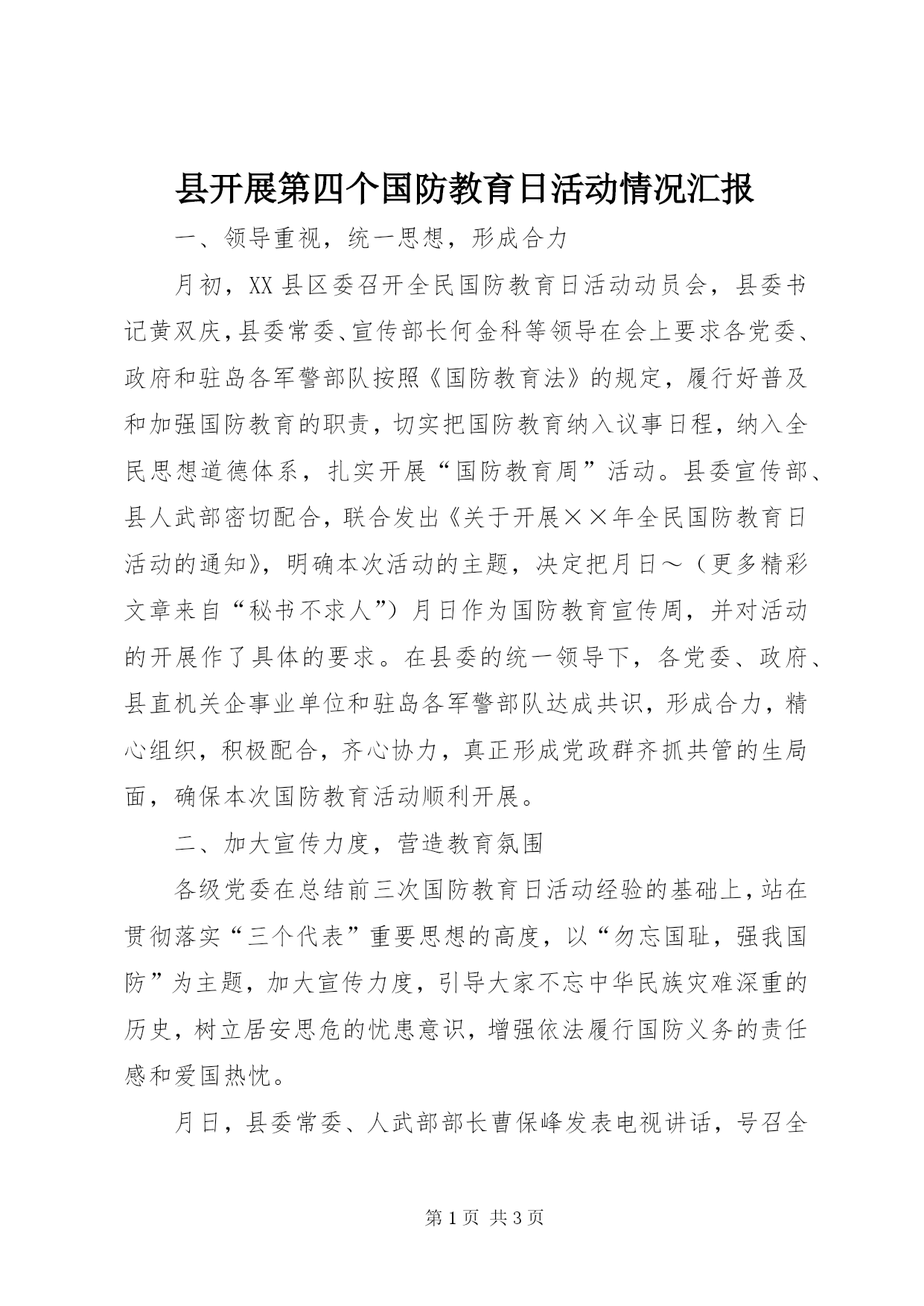 县开展第四个国防教育日活动情况汇报

一、领导重视，统一思想，形成合力

月初，XX县区委召开全民国防教育日活动动员会，县委书记黄双庆，县委常委、宣传部长何金科等领导在会上要求各党委、政府和驻岛各军警部队按照《国防教育法》的规定，履行好普及和加强国防教育的职责，切实把国防教育纳入议事日程，纳入全民思想道德体系，扎实开展“国防教育周”活动。县委宣传部、县人武部密切配合，联合发出《关于开展××年全民国防教育日活动的通知》，明确本次活动的主题，决定把月日～（更多精彩文章来自“秘书不求人”）月日作为国防教育宣传周，并对活动的开展作了具体的要求。在县委的统一领导下，各党委、政府、县直机关企事业单位和驻岛各军警部队达成共识，形成合力，精心组织，积极配合，齐心协力，真正形成党政群齐抓共管的生局面，确保本次国防教育活动顺利开展。

二、加大宣传力度，营造教育氛围

各级党委在总结前三次国防教育日活动经验的基础上，站在贯彻落实“三个代表”重要思想的高度，以“勿忘国耻，强我国防”为主题，加大宣传力度，引导大家不忘中华民族灾难深重的历史，树立居安思危的忧患意识，增强依法履行国防义务的责任感和爱国热忱。

月日，县委常委、人武部部长曹保峰发表电视讲话，号召全

第1页 共3页